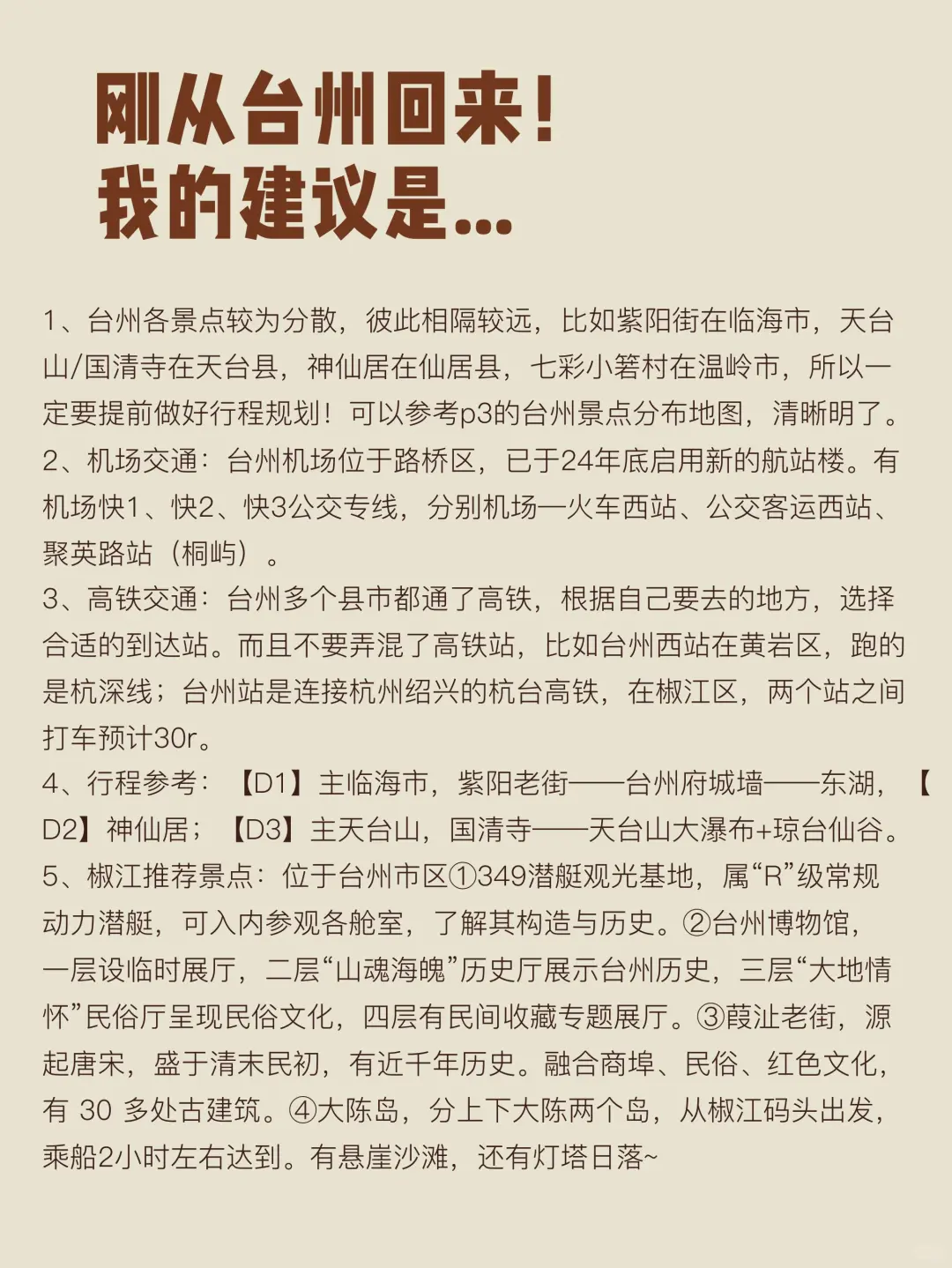 刚从台州回来！
我的建议是...

1、台州各景点较为分散，彼此相隔较远，比如紫阳街在临海市，天台山/国清寺在天台县，神仙居在仙居县，七彩小箬村在温岭市，所以一定要提前做好行程规划！可以参考p3的台州景点分布地图，清晰明了。
2、机场交通：台州机场位于路桥区，已于24年底启用新的航站楼。有机场快1、快2、快3公交专线，分别机场—火车西站、公交客运西站、聚英路站（桐屿）。
3、高铁交通：台州多个县市都通了高铁，根据自己要去的地方，选择合适的到达站。而且不要弄混了高铁站，比如台州西站在黄岩区，跑的是杭深线；台州站是连接杭州绍兴的杭台高铁，在椒江区，两个站之间打车预计30r。
4、行程参考：【D1】主临海市，紫阳老街——台州府城墙——东湖，【D2】神仙居；【D3】主天台山，国清寺——天台山大瀑布+琼台仙谷。
5、椒江推荐景点：位于台州市区①349潜艇观光基地，属“R”级常规动力潜艇，可入内参观各舱室，了解其构造与历史。②台州博物馆，一层设临时展厅，二层“山魂海魄”历史厅展示台州历史，三层“大地情怀”民俗厅呈现民俗文化，四层有民间收藏专题展厅。③葭沚老街，源起唐宋，盛于清末民初，有近千年历史。融合商埠、民俗、红色文化，有 30 多处古建筑。④大陈岛，分上下大陈两个岛，从椒江码头出发，乘船2小时左右达到。有悬崖沙滩，还有灯塔日落~